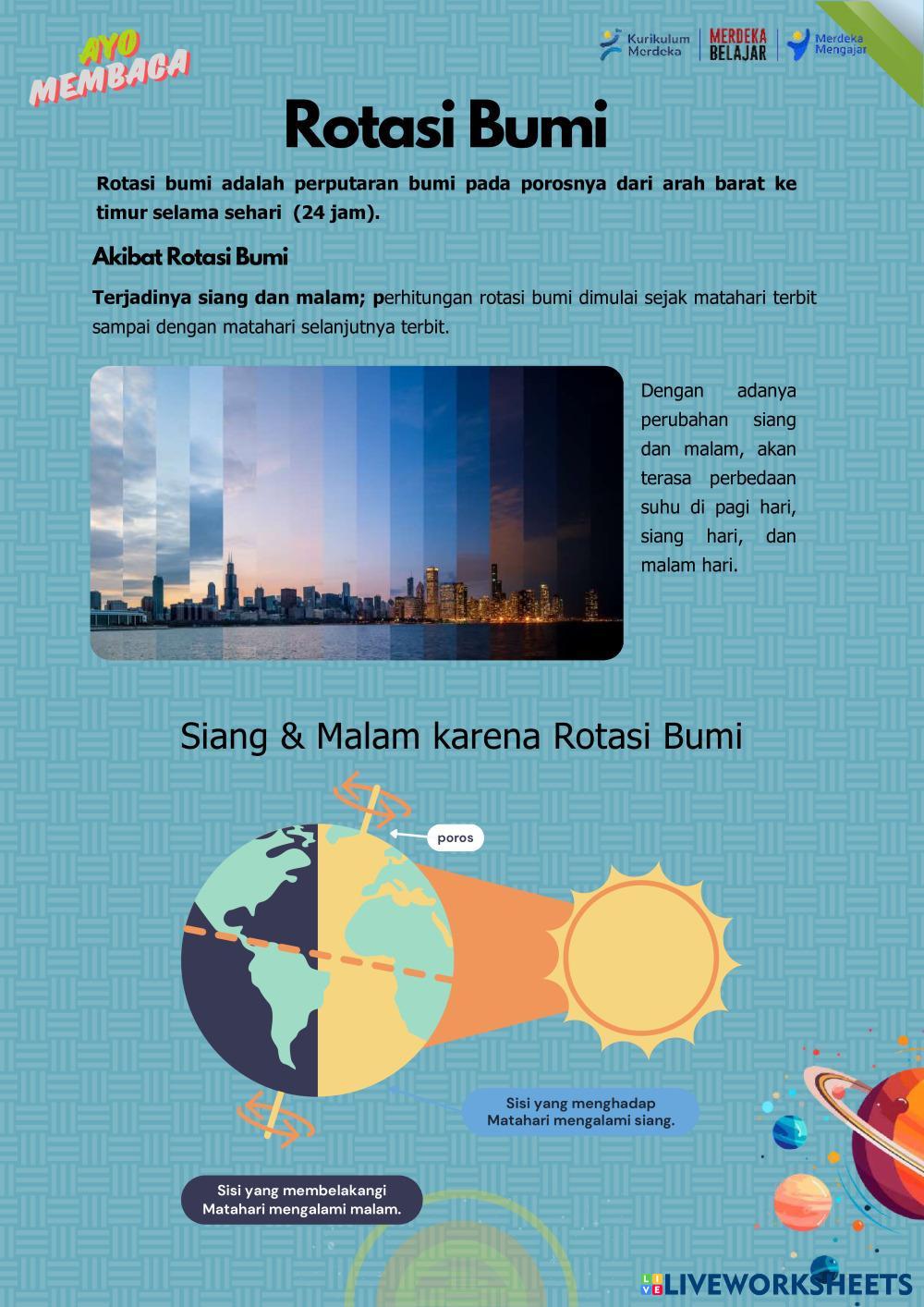 AYO MEMBACA

Kurikulum Merdeka

MERDEKA BELAJAR

Merdeka Mengajar

Rotasi Bumi

Rotasi bumi adalah perputaran bumi pada porosnya dari arah barat ke timur selama sehari (24 jam).

Akibat Rotasi Bumi

Terjadinya siang dan malam; perhitungan rotasi bumi dimulai sejak matahari terbit sampai dengan matahari selanjutnya terbit.

Dengan adanya perubahan siang dan malam, akan terasa perbedaan suhu di pagi hari, siang hari, dan malam hari.

Siang & Malam karena Rotasi Bumi

poros

Sisi yang menghadap Matahari mengalami siang.

Sisi yang membelakangi Matahari mengalami malam.

LIVEWORKSHEETS